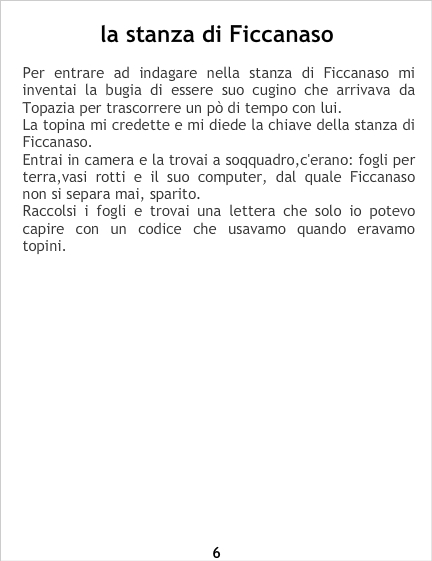 la stanza di Ficcanaso

Per entrare ad indagare nella stanza di Ficcanaso mi inventai la bugia di essere suo cugino che arrivava da Topazia per trascorrere un pò di tempo con lui.

La topina mi credette e mi diede la chiave della stanza di Ficcanaso.

Entrai in camera e la trovai a soqquadro,c'erano: fogli per terra,vasi rotti e il suo computer, dal quale Ficcanaso non si separa mai, sparito.

Raccolsi i fogli e trovai una lettera che solo io potevo capire con un codice che usavamo quando eravamo topini.

6